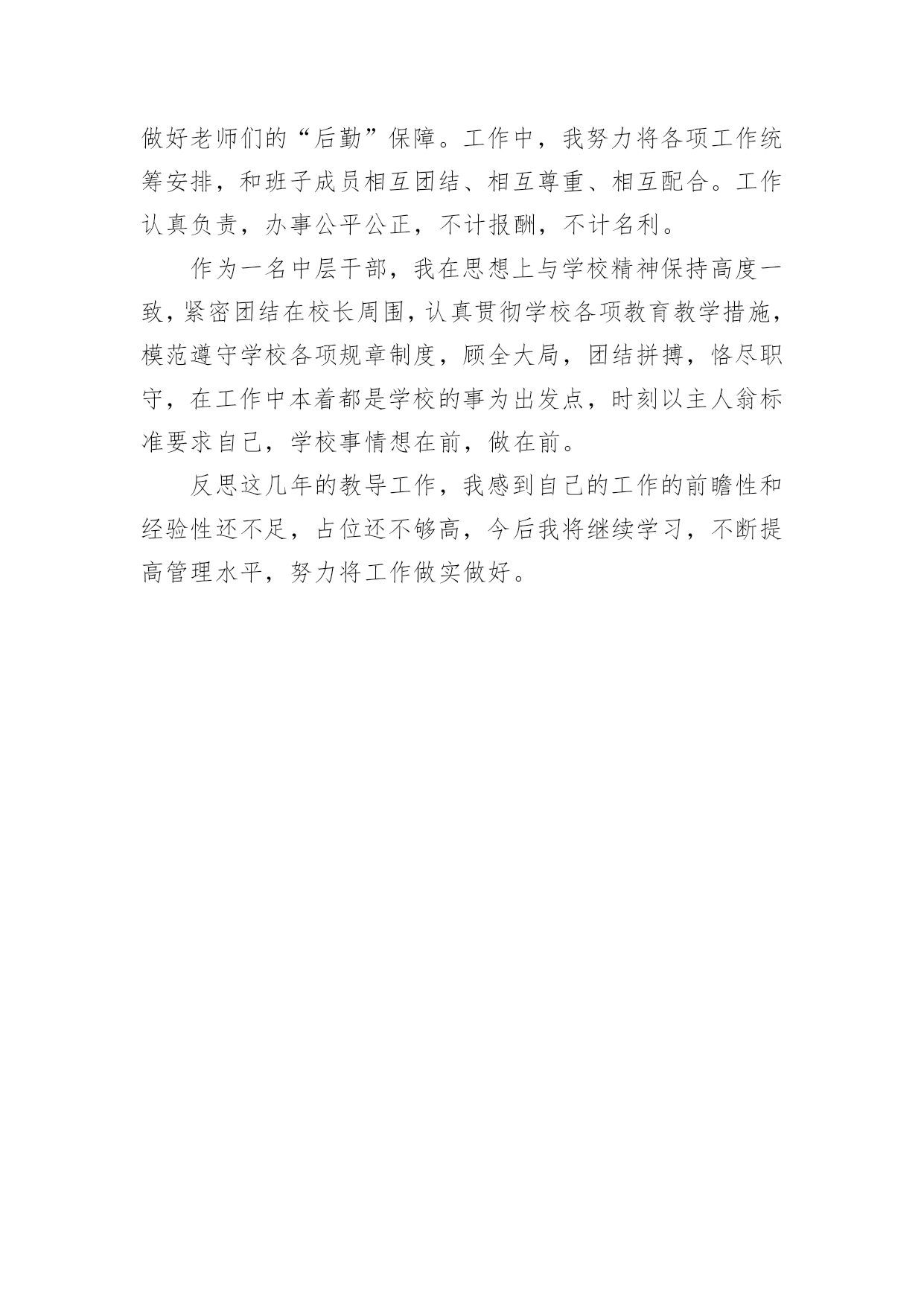 做好老师们的“后勤”保障。工作中，我努力将各项工作统筹安排，和班子成员相互团结、相互尊重、相互配合。工作认真负责，办事公平公正，不计报酬，不计名利。

作为一名中层干部，我在思想上与学校精神保持高度一致，紧密团结在校长周围，认真贯彻学校各项教育教学措施，模范遵守学校各项规章制度，顾全大局，团结拼搏，恪尽职守，在工作中本着都是学校的事为出发点，时刻以主人翁标准要求自己，学校事情想在前，做在前。

反思这几年的教导工作，我感到自己的工作的前瞻性和经验性还不足，占位还不够高，今后我将继续学习，不断提高管理水平，努力将工作做实做好。